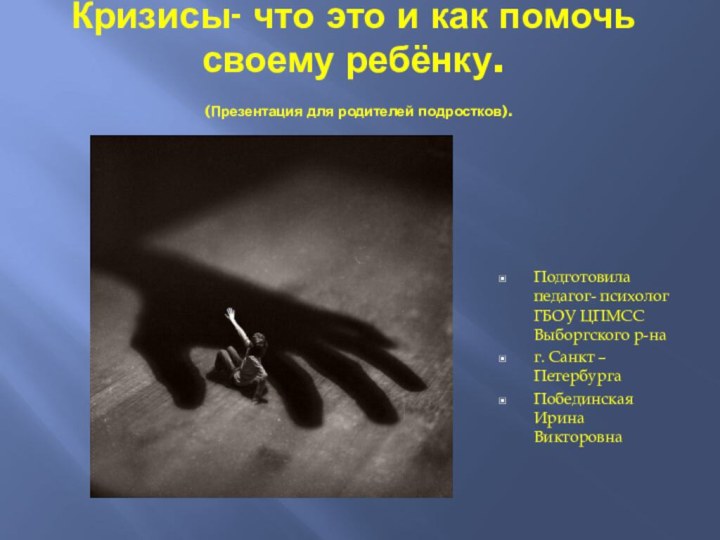 Кризисы- что это и как помочь своему ребёнку.

(Презентация для родителей подростков).

Подготовила педагог- психолог ГБОУ ЦПМСС Выборгского р-на

г. Санкт – Петербурга

Побединская Ирина Викторовна